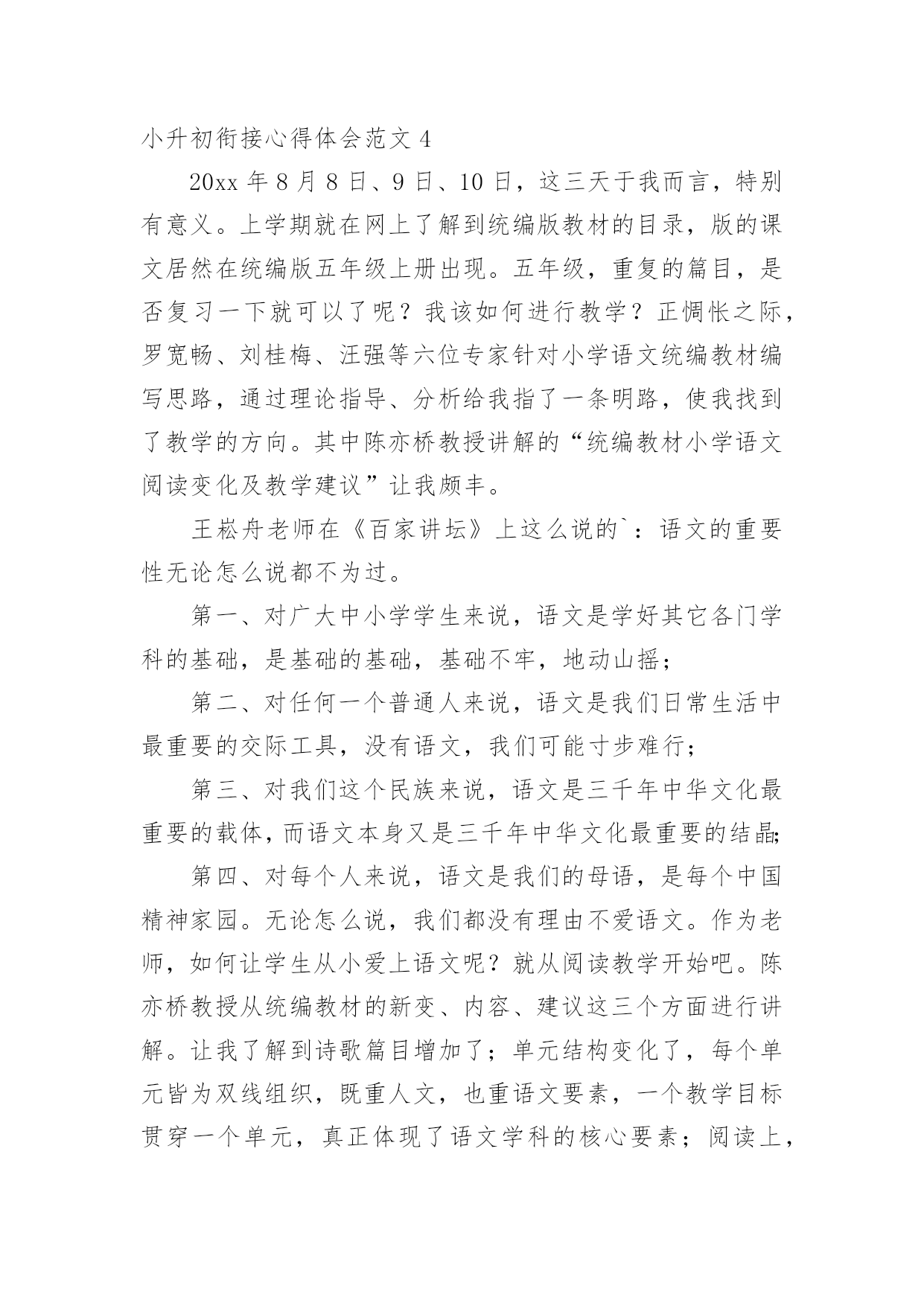 小升初衔接心得体会范文 4

20xx 年 8 月 8 日、9 日、10 日，这三天于我而言，特别有意义。上学期就在网上了解到统编版教材的目录，版的课文居然在统编版五年级上册出现。五年级，重复的篇目，是否复习一下就可以了呢？我该如何进行教学？正惆怅之际，罗宽畅、刘桂梅、汪强等六位专家针对小学语文统编教材编写思路，通过理论指导、分析给我指了一条明路，使我找到了教学的方向。其中陈亦桥教授讲解的“统编教材小学语文阅读变化及教学建议”让我颇丰。

王崧舟老师在《百家讲坛》上这么说的`：语文的重要性无论怎么说都不为过。

第一、对广大中小学学生来说，语文是学好其它各门学科的基础，是基础的基础，基础不牢，地动山摇；

第二、对任何一个普通人来说，语文是我们日常生活中最重要的交际工具，没有语文，我们可能寸步难行；

第三、对我们这个民族来说，语文是三千年中华文化最重要的载体，而语文本身又是三千年中华文化最重要的结晶；

第四、对每个人来说，语文是我们的母语，是每个中国精神家园。无论怎么说，我们都没有理由不爱语文。作为老师，如何让学生从小爱上语文呢？就从阅读教学开始吧。陈亦桥教授从统编教材的新变、内容、建议这三个方面进行讲解。让我了解到诗歌篇目增加了；单元结构变化了，每个单元皆为双线组织，既重人文，也重语文要素，一个教学目标贯穿一个单元，真正体现了语文学科的核心要素；阅读上，